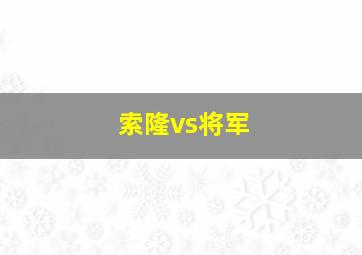 索隆vs将军